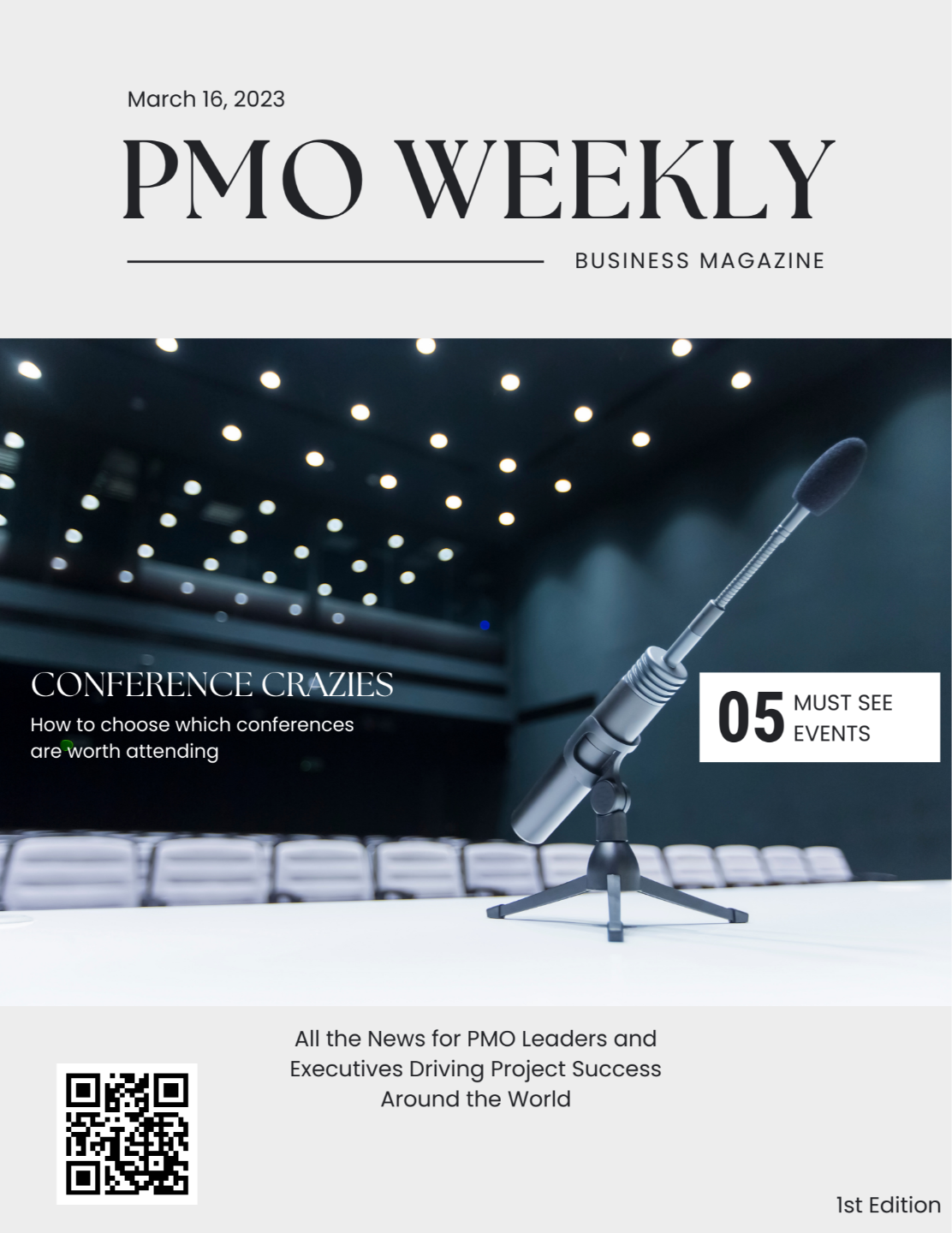 March 16, 2023

PMO WEEKLY

BUSINESS MAGAZINE

CONFERENCE CRAZIES

How to choose which conferences are worth attending

05 MUST SEE EVENTS

All the News for PMO Leaders and Executives Driving Project Success Around the World

1st Edition